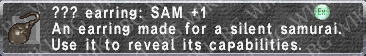 ??? earring: SAM +1
Ex
An earring made for a silent samurai.
Use it to reveal its capabilities.